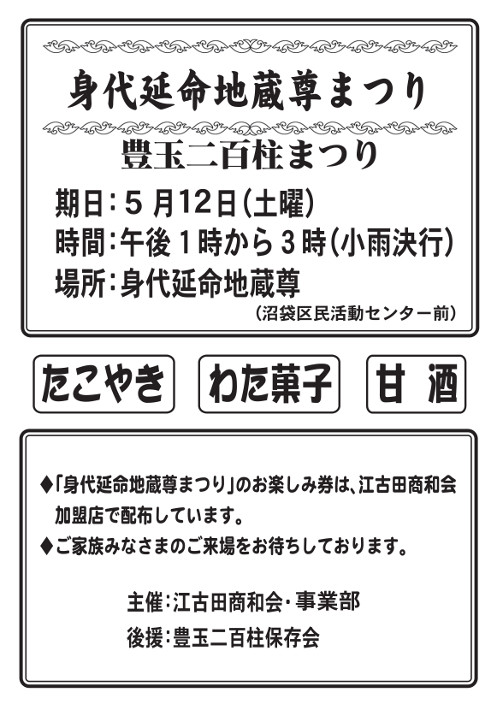 身代延命地蔵尊まつり

豊玉二百柱まつり

期日：５月12日（土曜）
時間：午後１時から３時（小雨決行）
場所：身代延命地蔵尊
（沼袋区民活動センター前）

たこやき　わた菓子　甘 酒

◆「身代延命地蔵尊まつり」のお楽しみ券は、江古田商和会加盟店で配布しています。
◆ご家族みなさまのご来場をお待ちしております。

主催：江古田商和会・事業部
後援：豊玉二百柱保存会